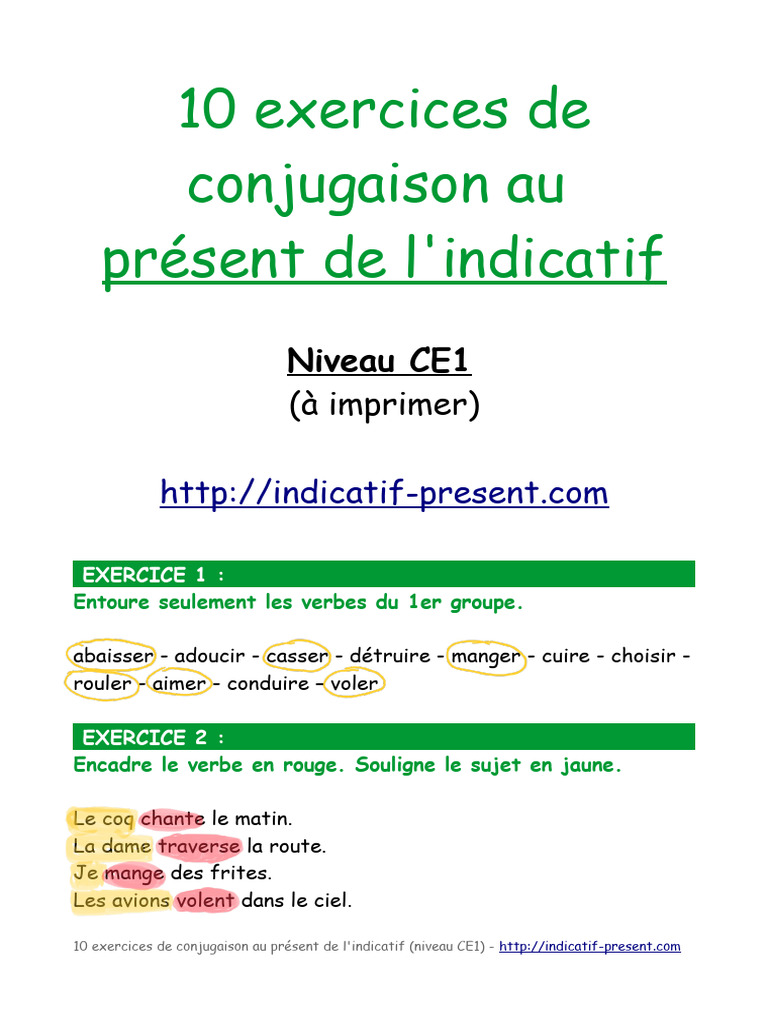 10 exercices de conjugaison au présent de l'indicatif

Niveau CE1
(à imprimer)

http://indicatif-present.com

EXERCICE 1 :
Entoure seulement les verbes du 1er groupe.

abaisser - adoucir - casser - détruire - manger - cuire - choisir - rouler - aimer - conduire - voler

EXERCICE 2 :
Encadre le verbe en rouge. Souligne le sujet en jaune.

Le coq chante le matin.
La dame traverse la route.
Je mange des frites.
Les avions volent dans le ciel.

10 exercices de conjugaison au présent de l'indicatif (niveau CE1) - http://indicatif-present.com